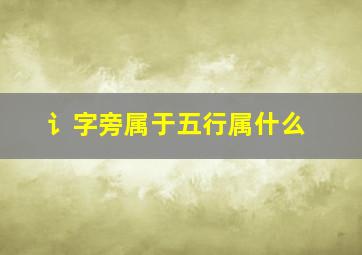 讠字旁属于五行属什么